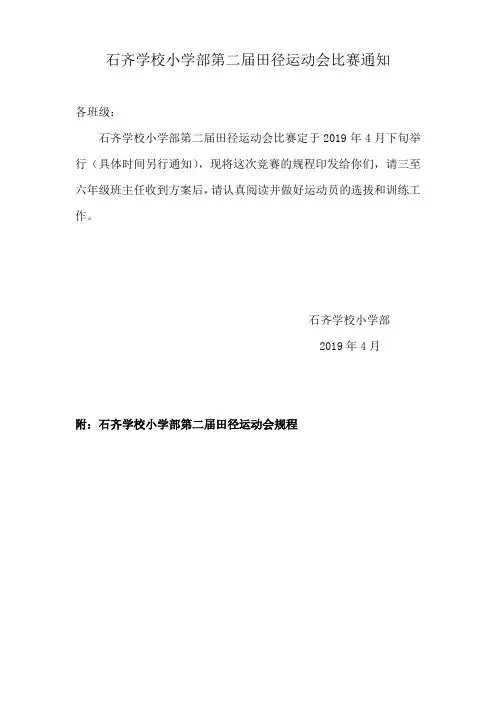 石齐学校小学部第二届田径运动会比赛通知

各班级：

石齐学校小学部第二届田径运动会比赛定于 2019 年 4 月下旬举行（具体时间另行通知），现将这次竞赛的规程印发给你们，请三至六年级班主任收到方案后，请认真阅读并做好运动员的选拔和训练工作。

石齐学校小学部

2019 年 4 月

附：石齐学校小学部第二届田径运动会规程